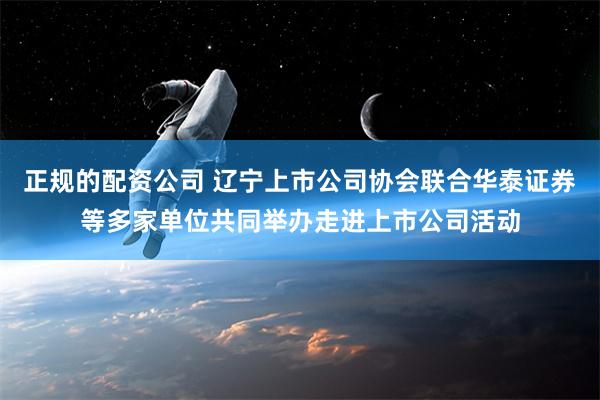 正规的配资公司 辽宁上市公司协会联合华泰证券等多家单位共同举办走进上市公司活动